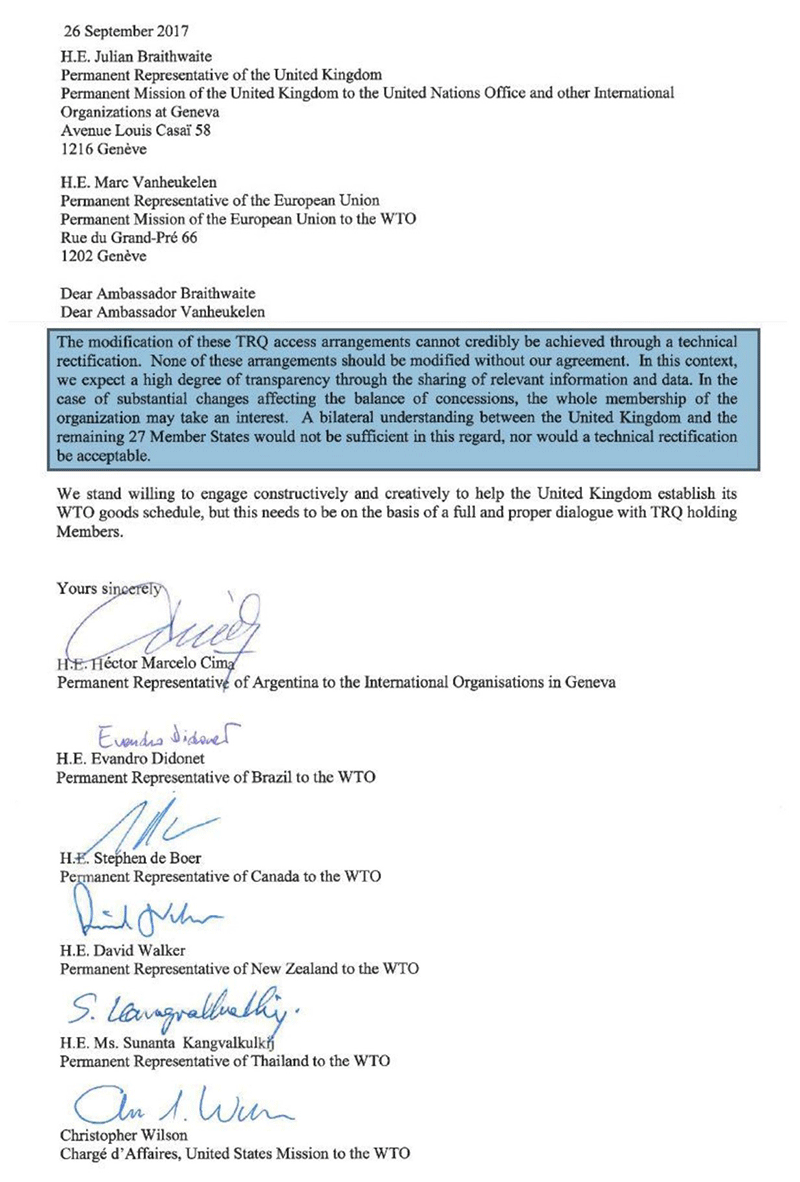 26 September 2017

H.E. Julian Braithwaite
Permanent Representative of the United Kingdom
Permanent Mission of the United Kingdom to the United Nations Office and other International Organizations at Geneva
Avenue Louis Casaï 58
1216 Genève

H.E. Marc Vanheukelen
Permanent Representative of the European Union
Permanent Mission of the European Union to the WTO
Rue du Grand-Pré 66
1202 Genève

Dear Ambassador Braithwaite
Dear Ambassador Vanheukelen

The modification of these TRQ access arrangements cannot credibly be achieved through a technical rectification. None of these arrangements should be modified without our agreement. In this context, we expect a high degree of transparency through the sharing of relevant information and data. In the case of substantial changes affecting the balance of concessions, the whole membership of the organization may take an interest. A bilateral understanding between the United Kingdom and the remaining 27 Member States would not be sufficient in this regard, nor would a technical rectification be acceptable.

We stand willing to engage constructively and creatively to help the United Kingdom establish its WTO goods schedule, but this needs to be on the basis of a full and proper dialogue with TRQ holding Members.

Yours sincerely

H.E. Héctor Marcelo Cima
Permanent Representative of Argentina to the International Organisations in Geneva

Evandro Didonet
H.E. Evandro Didonet
Permanent Representative of Brazil to the WTO

H.E. Stephen de Boer
Permanent Representative of Canada to the WTO

H.E. David Walker
Permanent Representative of New Zealand to the WTO

S. Kangvalkulkij.
H.E. Ms. Sunanta Kangvalkulkij
Permanent Representative of Thailand to the WTO

Christopher Wilson
Chargé d'Affaires, United States Mission to the WTO